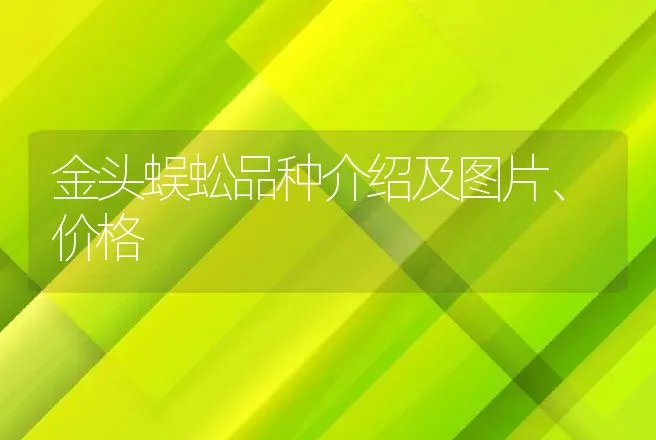 金头蜈蚣品种介绍及图片、价格